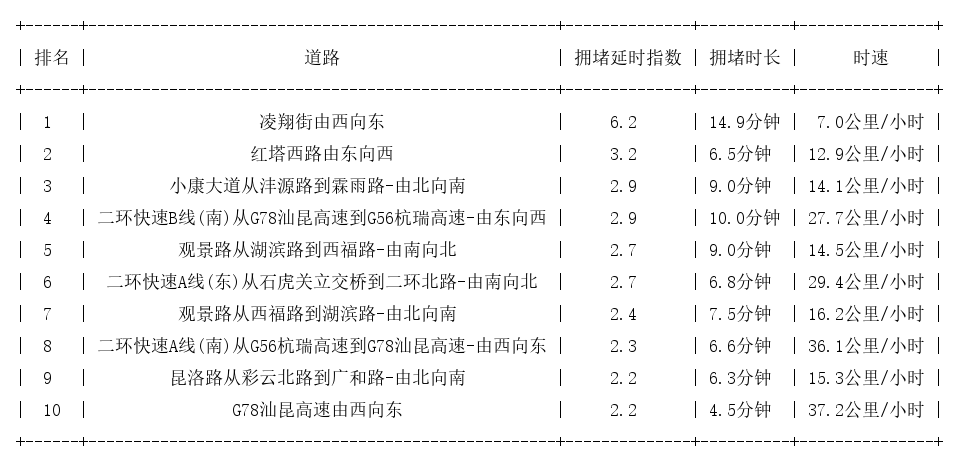 | 排名 | 道路 | 拥堵延时指数 | 拥堵时长 | 时速 |
|---|---|---|---|---|
| 1 | 凌翔街由西向东 | 6.2 | 14.9分钟 | 7.0公里/小时 |
| 2 | 红塔西路由东向西 | 3.2 | 6.5分钟 | 12.9公里/小时 |
| 3 | 小康大道从沣源路到霖雨路-由北向南 | 2.9 | 9.0分钟 | 14.1公里/小时 |
| 4 | 二环快速B线(南)从G78汕昆高速到G56杭瑞高速-由东向西 | 2.9 | 10.0分钟 | 27.7公里/小时 |
| 5 | 观景路从湖滨路到西福路-由南向北 | 2.7 | 9.0分钟 | 14.5公里/小时 |
| 6 | 二环快速A线(东)从石虎关立交桥到二环北路-由南向北 | 2.7 | 6.8分钟 | 29.4公里/小时 |
| 7 | 观景路从西福路到湖滨路-由北向南 | 2.4 | 7.5分钟 | 16.2公里/小时 |
| 8 | 二环快速A线(南)从G56杭瑞高速到G78汕昆高速-由西向东 | 2.3 | 6.6分钟 | 36.1公里/小时 |
| 9 | 昆洛路从彩云北路到广和路-由北向南 | 2.2 | 6.3分钟 | 15.3公里/小时 |
| 10 | G78汕昆高速由西向东 | 2.2 | 4.5分钟 | 37.2公里/小时 |